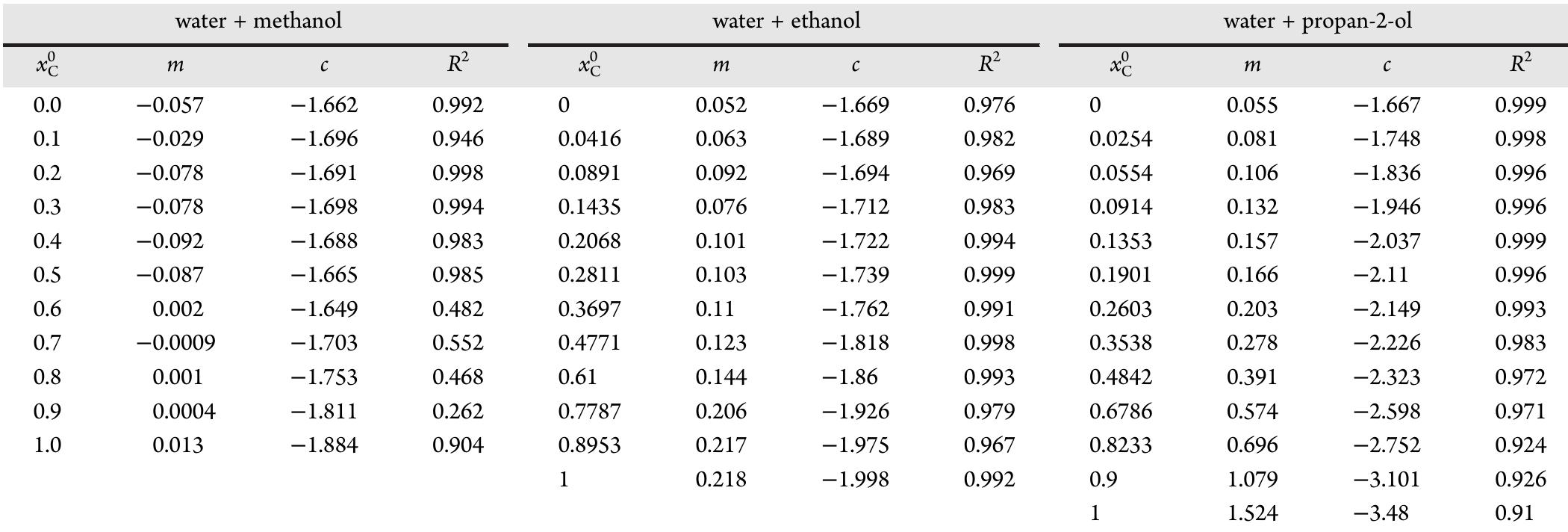 | water + methanol | | | | water + ethanol | | | | water + propan-2-ol | | | |
|---|---|---|---|---|---|---|---|---|---|---|---|
| $x_C^0$ | $m$ | $c$ | $R^2$ | $x_C^0$ | $m$ | $c$ | $R^2$ | $x_C^0$ | $m$ | $c$ | $R^2$ |
| 0.0 | −0.057 | −1.662 | 0.992 | 0 | 0.052 | −1.669 | 0.976 | 0 | 0.055 | −1.667 | 0.999 |
| 0.1 | −0.029 | −1.696 | 0.946 | 0.0416 | 0.063 | −1.689 | 0.982 | 0.0254 | 0.081 | −1.748 | 0.998 |
| 0.2 | −0.078 | −1.691 | 0.998 | 0.0891 | 0.092 | −1.694 | 0.969 | 0.0554 | 0.106 | −1.836 | 0.996 |
| 0.3 | −0.078 | −1.698 | 0.994 | 0.1435 | 0.076 | −1.712 | 0.983 | 0.0914 | 0.132 | −1.946 | 0.996 |
| 0.4 | −0.092 | −1.688 | 0.983 | 0.2068 | 0.101 | −1.722 | 0.994 | 0.1353 | 0.157 | −2.037 | 0.999 |
| 0.5 | −0.087 | −1.665 | 0.985 | 0.2811 | 0.103 | −1.739 | 0.999 | 0.1901 | 0.166 | −2.11 | 0.996 |
| 0.6 | 0.002 | −1.649 | 0.482 | 0.3697 | 0.11 | −1.762 | 0.991 | 0.2603 | 0.203 | −2.149 | 0.993 |
| 0.7 | −0.0009 | −1.703 | 0.552 | 0.4771 | 0.123 | −1.818 | 0.998 | 0.3538 | 0.278 | −2.226 | 0.983 |
| 0.8 | 0.001 | −1.753 | 0.468 | 0.61 | 0.144 | −1.86 | 0.993 | 0.4842 | 0.391 | −2.323 | 0.972 |
| 0.9 | 0.0004 | −1.811 | 0.262 | 0.7787 | 0.206 | −1.926 | 0.979 | 0.6786 | 0.574 | −2.598 | 0.971 |
| 1.0 | 0.013 | −1.884 | 0.904 | 0.8953 | 0.217 | −1.975 | 0.967 | 0.8233 | 0.696 | −2.752 | 0.924 |
| | | | | 1 | 0.218 | −1.998 | 0.992 | 0.9 | 1.079 | −3.101 | 0.926 |
| | | | | | | | | 1 | 1.524 | −3.48 | 0.91 |